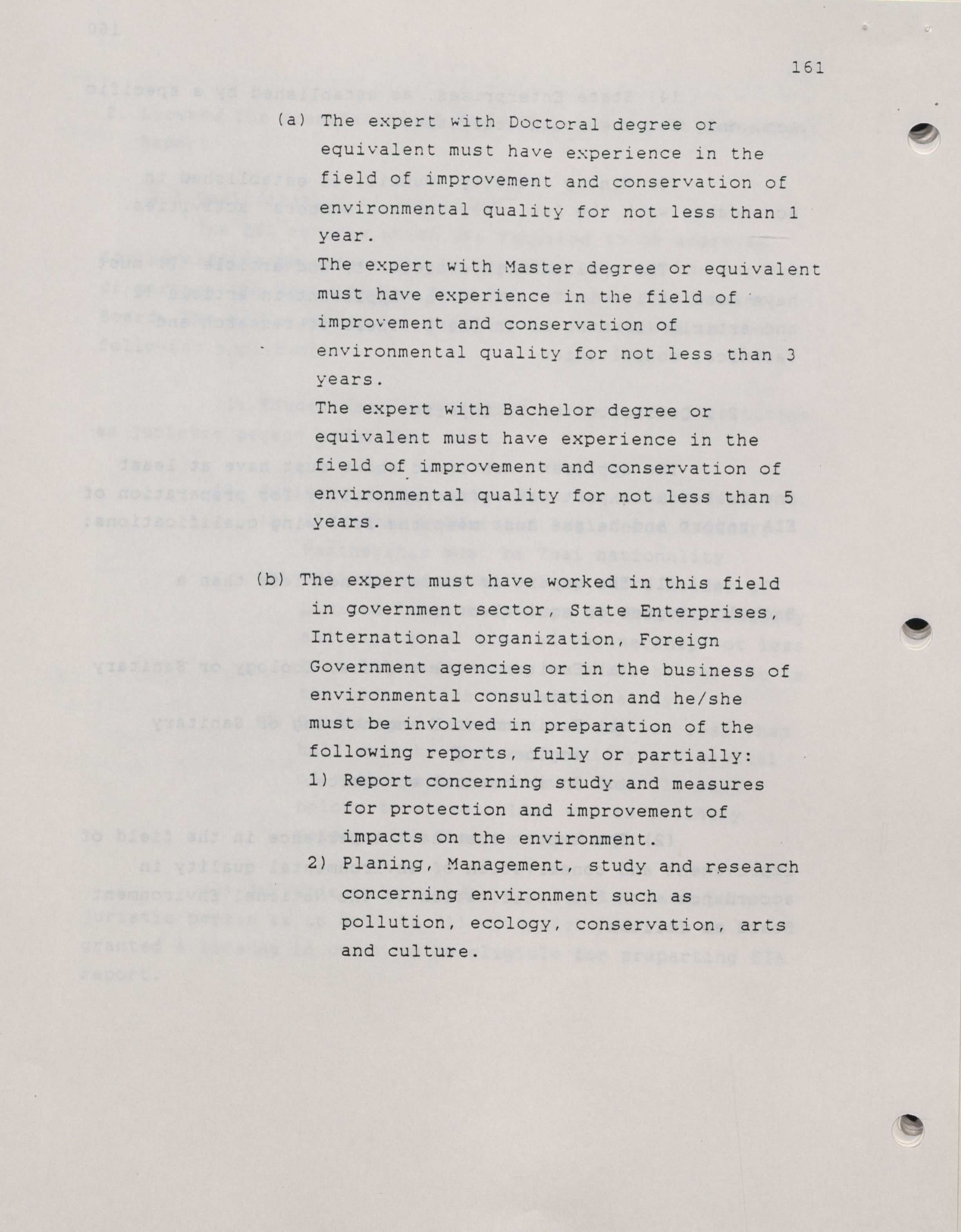 161

(a) The expert with Doctoral degree or equivalent must have experience in the field of improvement and conservation of environmental quality for not less than 1 year.

The expert with Master degree or equivalent must have experience in the field of improvement and conservation of environmental quality for not less than 3 years.

The expert with Bachelor degree or equivalent must have experience in the field of improvement and conservation of environmental quality for not less than 5 years.

(b) The expert must have worked in this field in government sector, State Enterprises, International organization, Foreign Government agencies or in the business of environmental consultation and he/she must be involved in preparation of the following reports, fully or partially:

1) Report concerning study and measures for protection and improvement of impacts on the environment.

2) Planing, Management, study and research concerning environment such as pollution, ecology, conservation, arts and culture.